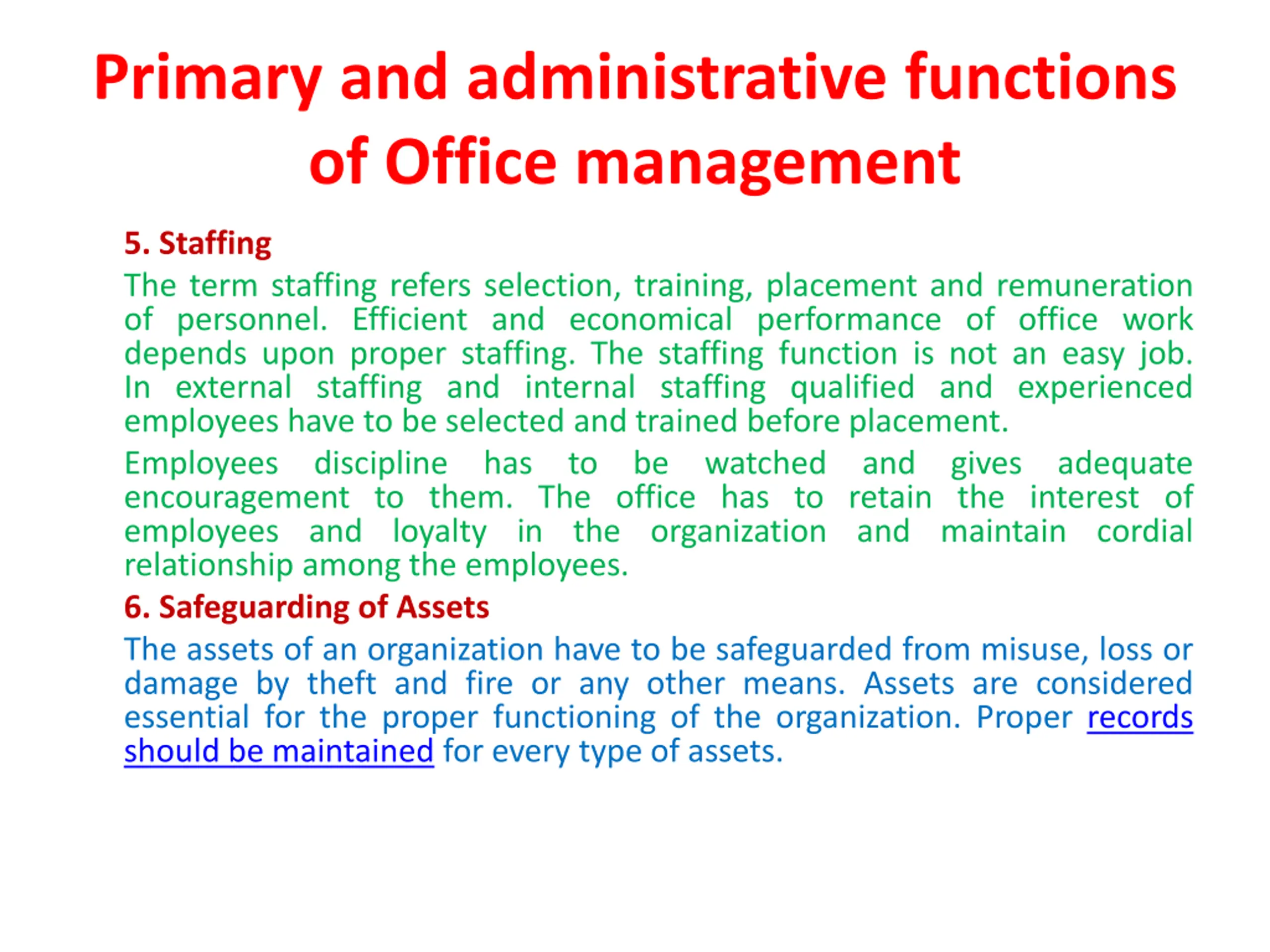 Primary and administrative functions of Office management

5. Staffing

The term staffing refers selection, training, placement and remuneration of personnel. Efficient and economical performance of office work depends upon proper staffing. The staffing function is not an easy job. In external staffing and internal staffing qualified and experienced employees have to be selected and trained before placement.

Employees discipline has to be watched and gives adequate encouragement to them. The office has to retain the interest of employees and loyalty in the organization and maintain cordial relationship among the employees.

6. Safeguarding of Assets

The assets of an organization have to be safeguarded from misuse, loss or damage by theft and fire or any other means. Assets are considered essential for the proper functioning of the organization. Proper records should be maintained for every type of assets.